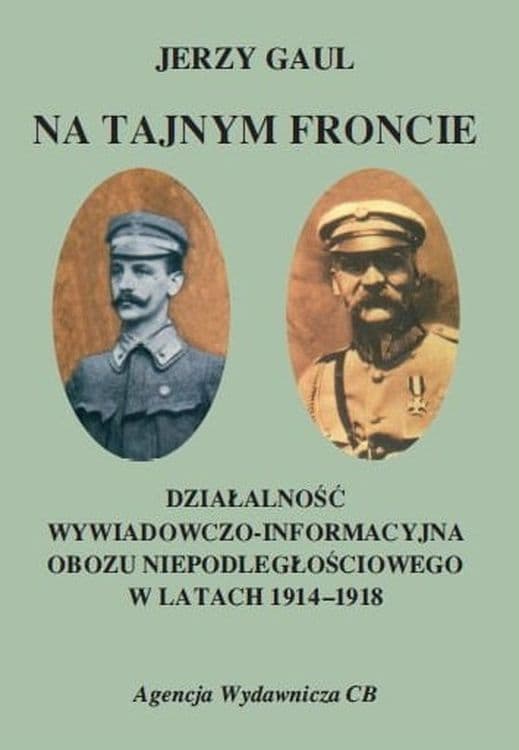 JERZY GAUL

NA TAJNYM FRONCIE

DZIAŁALNOŚĆ
WYWIADOWCZO-INFORMACYJNA
OBOZU NIEPODLEGŁOŚCIOWEGO
W LATACH 1914–1918

Agencja Wydawnicza CB